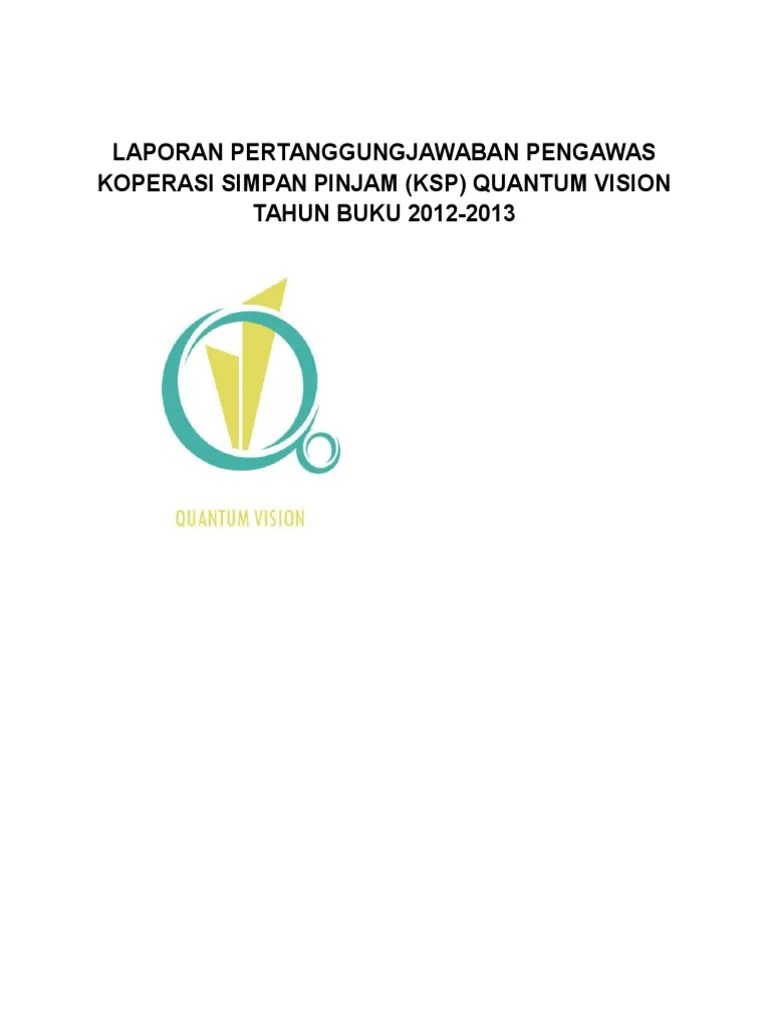 LAPORAN PERTANGGUNGJAWABAN PENGAWAS KOPERASI SIMPAN PINJAM (KSP) QUANTUM VISION TAHUN BUKU 2012-2013

QUANTUM VISION